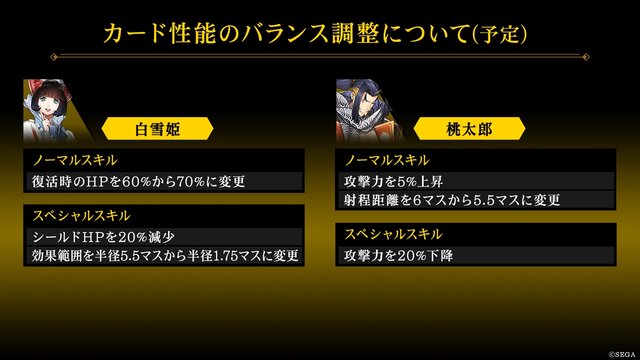 カード性能のバランス調整について(予定)

白雪姫

ノーマルスキル

復活時のHPを60%から70%に変更

スペシャルスキル

シールドHPを20%減少

効果範囲を半径5.5マスから半径1.75マスに変更

桃太郎

ノーマルスキル

攻撃力を5%上昇

射程距離を6マスから5.5マスに変更

スペシャルスキル

攻撃力を20%下降

©SEGA